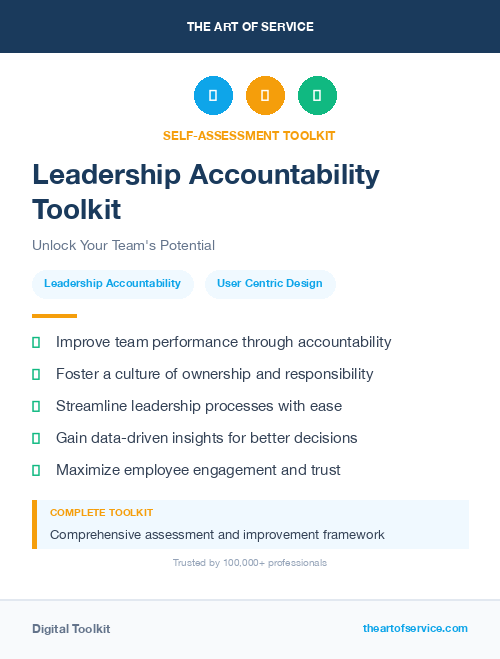 THE ART OF SERVICE

SELF-ASSESSMENT TOOLKIT

Leadership Accountability Toolkit

Unlock Your Team's Potential

Leadership Accountability

User Centric Design

Improve team performance through accountability

Foster a culture of ownership and responsibility

Streamline leadership processes with ease

Gain data-driven insights for better decisions

Maximize employee engagement and trust

COMPLETE TOOLKIT

Comprehensive assessment and improvement framework

Trusted by 100,000+ professionals

Digital Toolkit

theartofservice.com